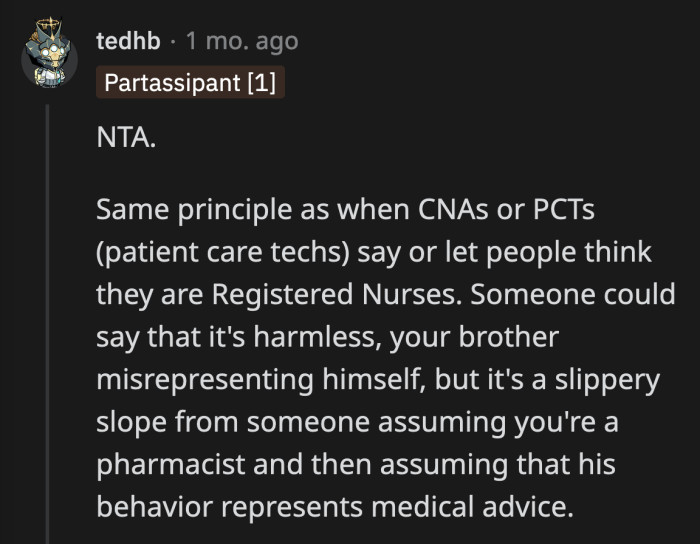 tedhb · 1 mo. ago

Partassipant [1]

NTA.

Same principle as when CNAs or PCTs (patient care techs) say or let people think they are Registered Nurses. Someone could say that it's harmless, your brother misrepresenting himself, but it's a slippery slope from someone assuming you're a pharmacist and then assuming that his behavior represents medical advice.